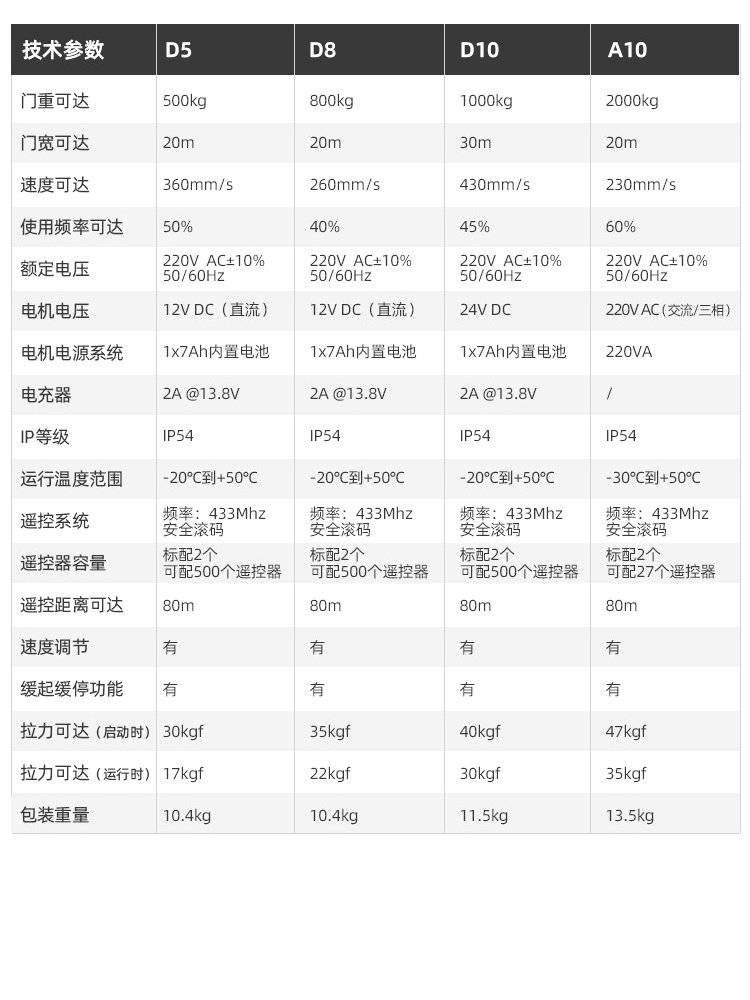 | 技术参数 | D5 | D8 | D10 | A10 |
|---|---|---|---|---|
| 门重可达 | 500kg | 800kg | 1000kg | 2000kg |
| 门宽可达 | 20m | 20m | 30m | 20m |
| 速度可达 | 360mm/s | 260mm/s | 430mm/s | 230mm/s |
| 使用频率可达 | 50% | 40% | 45% | 60% |
| 额定电压 | 220V AC±10% 50/60Hz | 220V AC±10% 50/60Hz | 220V AC±10% 50/60Hz | 220V AC±10% 50/60Hz |
| 电机电压 | 12V DC（直流） | 12V DC（直流） | 24V DC | 220V AC（交流/三相） |
| 电机电源系统 | 1x7Ah内置电池 | 1x7Ah内置电池 | 1x7Ah内置电池 | 220VA |
| 电充器 | 2A @13.8V | 2A @13.8V | 2A @13.8V | / |
| IP等级 | IP54 | IP54 | IP54 | IP54 |
| 运行温度范围 | -20℃到+50℃ | -20℃到+50℃ | -20℃到+50℃ | -30℃到+50℃ |
| 遥控系统 | 频率：433Mhz 安全滚码 | 频率：433Mhz 安全滚码 | 频率：433Mhz 安全滚码 | 频率：433Mhz 安全滚码 |
| 遥控器容量 | 标配2个 可配500个遥控器 | 标配2个 可配500个遥控器 | 标配2个 可配500个遥控器 | 标配2个 可配27个遥控器 |
| 遥控距离可达 | 80m | 80m | 80m | 80m |
| 速度调节 | 有 | 有 | 有 | 有 |
| 缓起缓停功能 | 有 | 有 | 有 | 有 |
| 拉力可达（启动时） | 30kgf | 35kgf | 40kgf | 47kgf |
| 拉力可达（运行时） | 17kgf | 22kgf | 30kgf | 35kgf |
| 包装重量 | 10.4kg | 10.4kg | 11.5kg | 13.5kg |